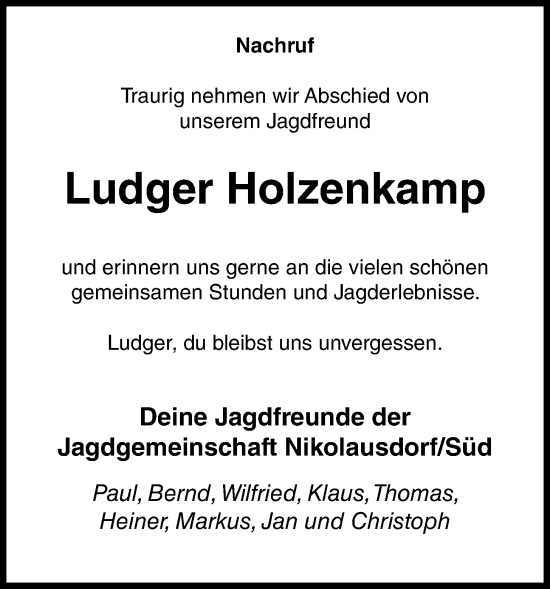 Nachruf

Traurig nehmen wir Abschied von unserem Jagdfreund

Ludger Holzenkamp

und erinnern uns gerne an die vielen schönen gemeinsamen Stunden und Jagderlebnisse.

Ludger, du bleibst uns unvergessen.

Deine Jagdfreunde der Jagdgemeinschaft Nikolausdorf/Süd

Paul, Bernd, Wilfried, Klaus, Thomas, Heiner, Markus, Jan und Christoph